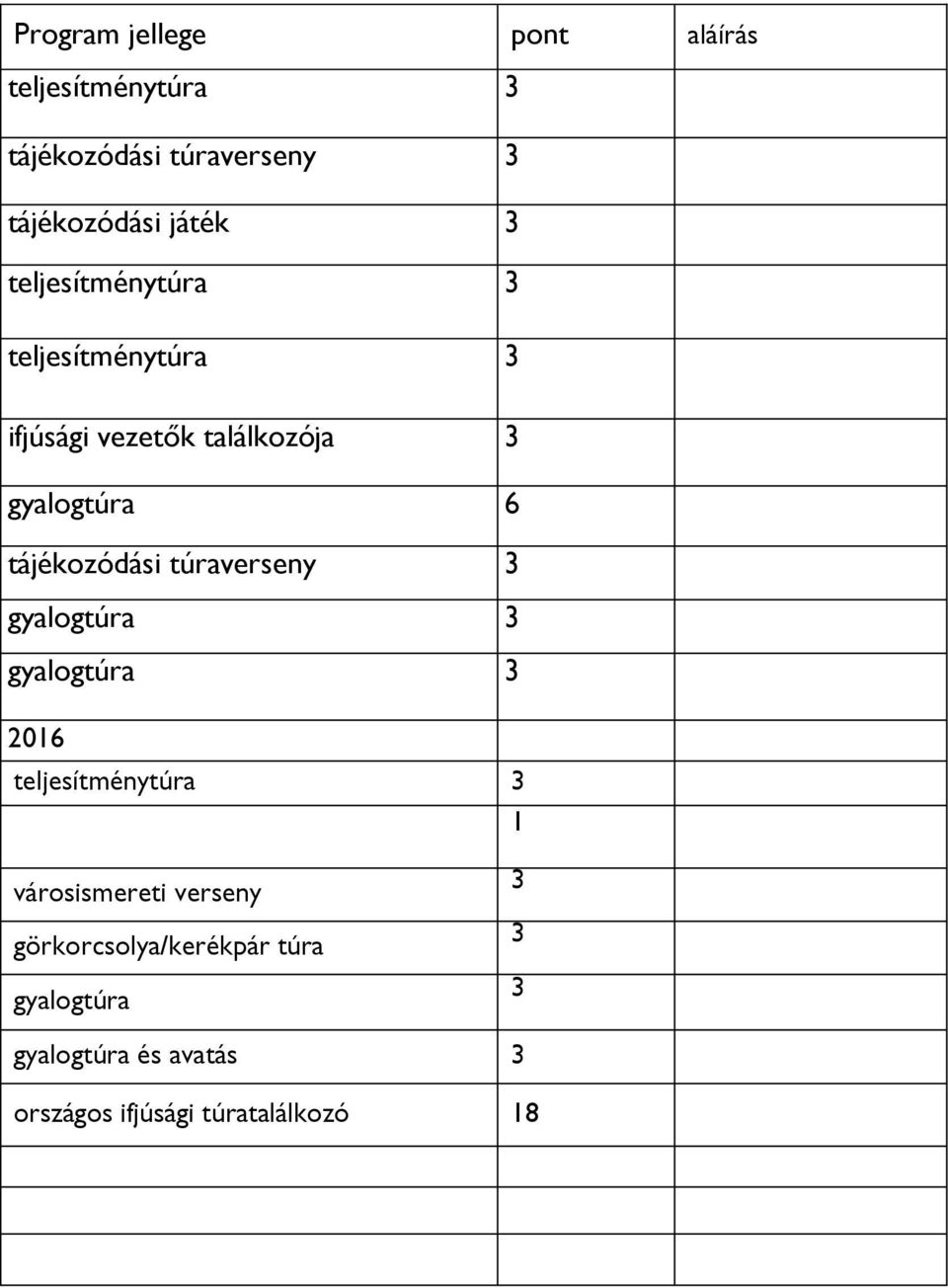 | Program jellege | pont | aláírás |
|---|---|---|
| teljesítménytúra | 3 | |
| tájékozódási túraverseny | 3 | |
| tájékozódási játék | 3 | |
| teljesítménytúra | 3 | |
| teljesítménytúra | 3 | |
| ifjúsági vezetők találkozója | 3 | |
| gyalogtúra | 6 | |
| tájékozódási túraverseny | 3 | |
| gyalogtúra | 3 | |
| gyalogtúra | 3 | |
| 2016 | | |
| teljesítménytúra | 3 | |
| | 1 | |
| városismereti verseny | 3 | |
| görkorcsolya/kerékpár túra | 3 | |
| gyalogtúra | 3 | |
| gyalogtúra és avatás | 3 | |
| országos ifjúsági túratalálkozó | 18 | |
| | | |
| | | |
| | | |